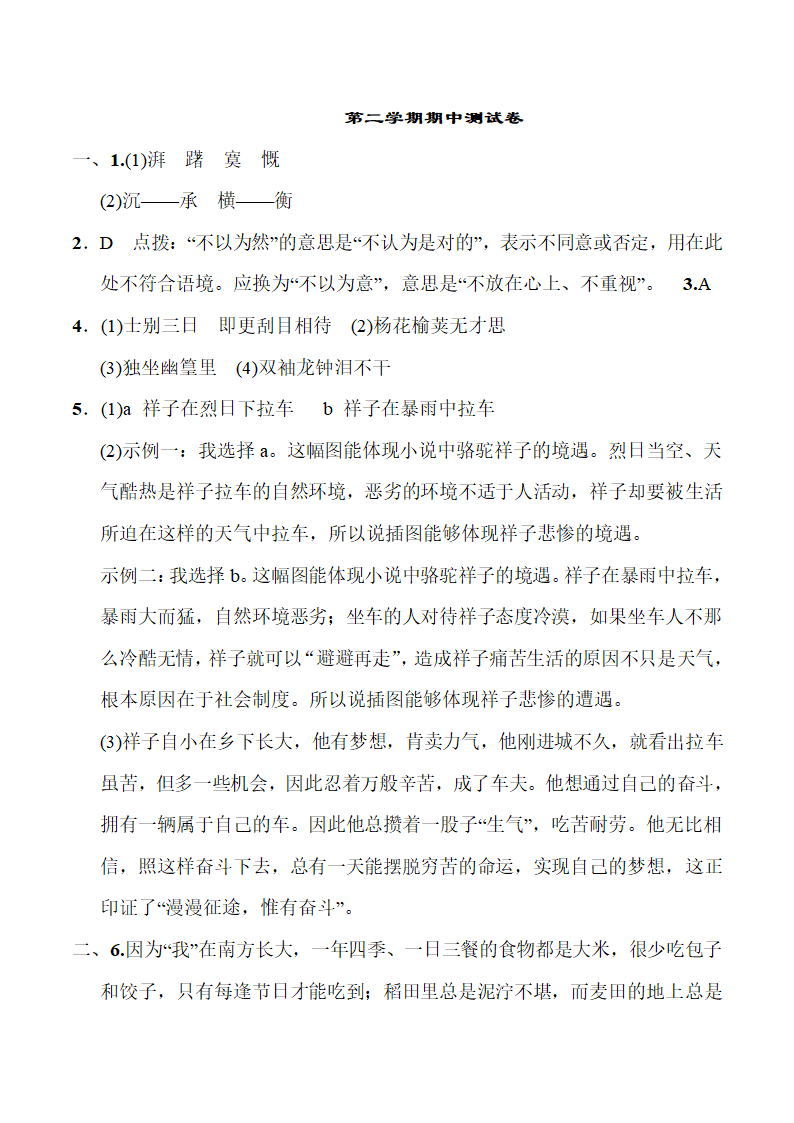 第二学期期中测试卷

一、1.(1)湃　踏　寞　慨

(2)沉——承　横——衡

2．D　点拨：“不以为然”的意思是“不认为是对的”，表示不同意或否定，用在此处不符合语境。应换为“不以为意”，意思是“不放在心上、不重视”。　3.A

4．(1)士别三日　即更刮目相待　(2)杨花榆荚无才思

(3)独坐幽篁里　(4)双袖龙钟泪不干

5．(1)a 祥子在烈日下拉车　 b 祥子在暴雨中拉车

(2)示例一：我选择 a。这幅图能体现小说中骆驼祥子的境遇。烈日当空、天气酷热是祥子拉车的自然环境，恶劣的环境不适于人活动，祥子却要被生活所迫在这样的天气中拉车，所以说插图能够体现祥子悲惨的境遇。

示例二：我选择 b。这幅图能体现小说中骆驼祥子的境遇。祥子在暴雨中拉车，暴雨大而猛，自然环境恶劣；坐车的人对待祥子态度冷漠，如果坐车人不那么冷酷无情，祥子就可以“避避再走”，造成祥子痛苦生活的原因不只是天气，根本原因在于社会制度。所以说插图能够体现祥子悲惨的遭遇。

(3)祥子自小在乡下长大，他有梦想，肯卖力气，他刚进城不久，就看出拉车虽苦，但多一些机会，因此忍着万般辛苦，成了车夫。他想通过自己的奋斗，拥有一辆属于自己的车。因此他总攒着一股子“生气”，吃苦耐劳。他无比相信，照这样奋斗下去，总有一天能摆脱穷苦的命运，实现自己的梦想，这正印证了“漫漫征途，惟有奋斗”。

二、6.因为“我”在南方长大，一年四季、一日三餐的食物都是大米，很少吃包子和饺子，只有每逢节日才能吃到；稻田里总是泥泞不堪，而麦田的地上总是